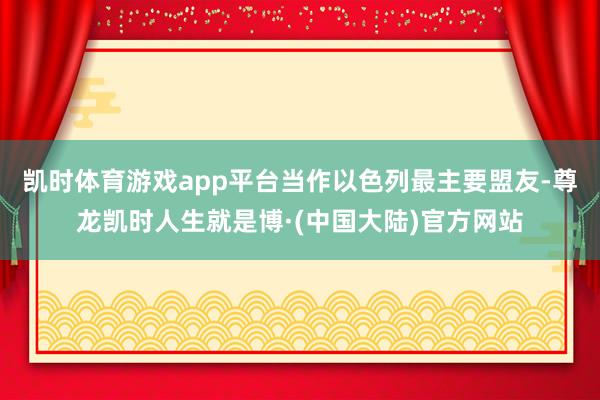 凯时体育游戏app平台当作以色列最主要盟友-尊龙凯时人生就是博·(中国大陆)官方网站